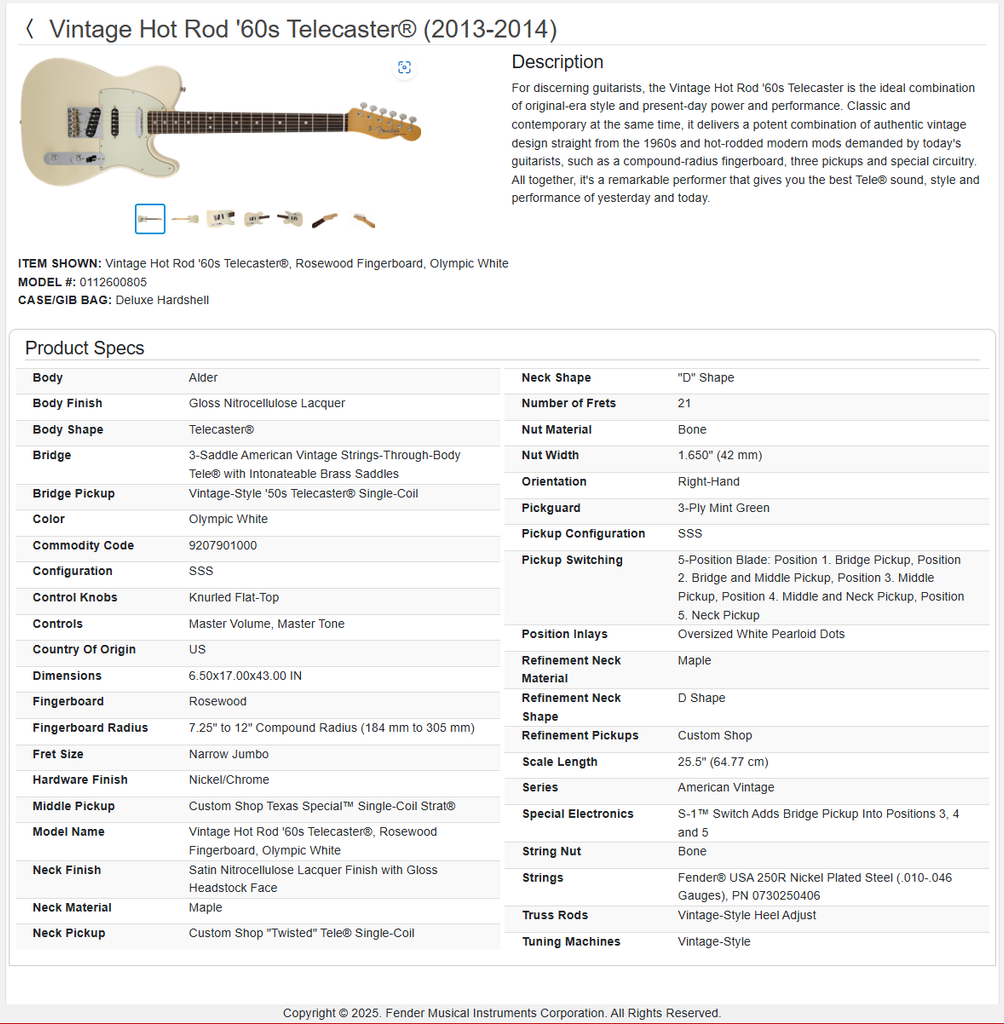 〈 Vintage Hot Rod '60s Telecaster® (2013-2014)

Description

For discerning guitarists, the Vintage Hot Rod '60s Telecaster is the ideal combination of original-era style and present-day power and performance. Classic and contemporary at the same time, it delivers a potent combination of authentic vintage design straight from the 1960s and hot-rodded modern mods demanded by today's guitarists, such as a compound-radius fingerboard, three pickups and special circuitry. All together, it's a remarkable performer that gives you the best Tele® sound, style and performance of yesterday and today.

ITEM SHOWN: Vintage Hot Rod '60s Telecaster®, Rosewood Fingerboard, Olympic White
MODEL #: 0112600805
CASE/GIB BAG: Deluxe Hardshell

Product Specs

| | |
|---|---|
| Body | Alder |
| Body Finish | Gloss Nitrocellulose Lacquer |
| Body Shape | Telecaster® |
| Bridge | 3-Saddle American Vintage Strings-Through-Body Tele® with Intonateable Brass Saddles |
| Bridge Pickup | Vintage-Style '50s Telecaster® Single-Coil |
| Color | Olympic White |
| Commodity Code | 9207901000 |
| Configuration | SSS |
| Control Knobs | Knurled Flat-Top |
| Controls | Master Volume, Master Tone |
| Country Of Origin | US |
| Dimensions | 6.50x17.00x43.00 IN |
| Fingerboard | Rosewood |
| Fingerboard Radius | 7.25" to 12" Compound Radius (184 mm to 305 mm) |
| Fret Size | Narrow Jumbo |
| Hardware Finish | Nickel/Chrome |
| Middle Pickup | Custom Shop Texas Special™ Single-Coil Strat® |
| Model Name | Vintage Hot Rod '60s Telecaster®, Rosewood Fingerboard, Olympic White |
| Neck Finish | Satin Nitrocellulose Lacquer Finish with Gloss Headstock Face |
| Neck Material | Maple |
| Neck Pickup | Custom Shop "Twisted" Tele® Single-Coil |

| | |
|---|---|
| Neck Shape | "D" Shape |
| Number of Frets | 21 |
| Nut Material | Bone |
| Nut Width | 1.650" (42 mm) |
| Orientation | Right-Hand |
| Pickguard | 3-Ply Mint Green |
| Pickup Configuration | SSS |
| Pickup Switching | 5-Position Blade: Position 1. Bridge Pickup, Position 2. Bridge and Middle Pickup, Position 3. Middle Pickup, Position 4. Middle and Neck Pickup, Position 5. Neck Pickup |
| Position Inlays | Oversized White Pearloid Dots |
| Refinement Neck Material | Maple |
| Refinement Neck Shape | D Shape |
| Refinement Pickups | Custom Shop |
| Scale Length | 25.5" (64.77 cm) |
| Series | American Vintage |
| Special Electronics | S-1™ Switch Adds Bridge Pickup Into Positions 3, 4 and 5 |
| String Nut | Bone |
| Strings | Fender® USA 250R Nickel Plated Steel (.010-.046 Gauges), PN 0730250406 |
| Truss Rods | Vintage-Style Heel Adjust |
| Tuning Machines | Vintage-Style |

Copyright © 2025. Fender Musical Instruments Corporation. All Rights Reserved.